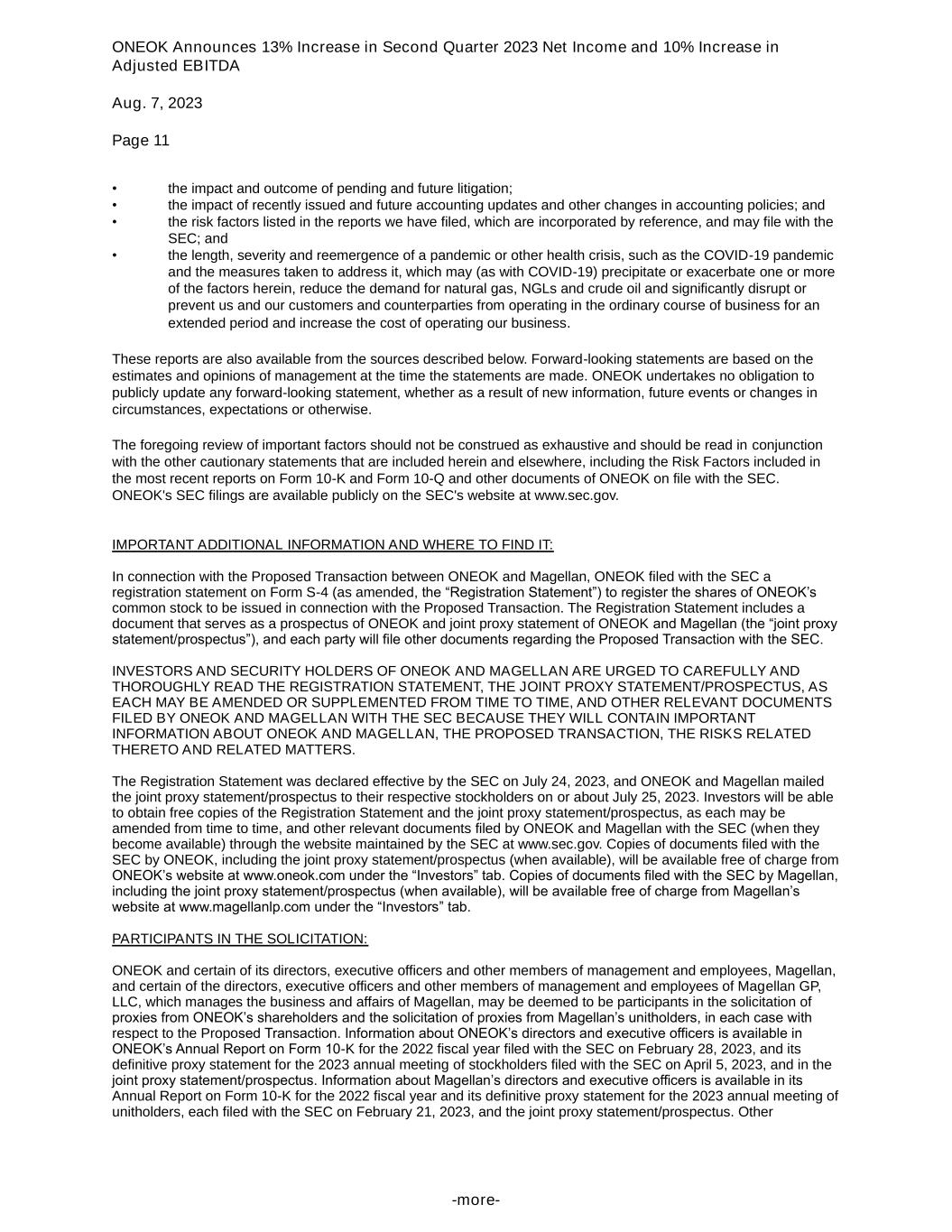 ONEOK Announces 13% Increase in Second Quarter 2023 Net Income and 10% Increase in Adjusted EBITDA

Aug. 7, 2023

Page 11

• the impact and outcome of pending and future litigation;
• the impact of recently issued and future accounting updates and other changes in accounting policies; and
• the risk factors listed in the reports we have filed, which are incorporated by reference, and may file with the SEC; and
• the length, severity and reemergence of a pandemic or other health crisis, such as the COVID-19 pandemic and the measures taken to address it, which may (as with COVID-19) precipitate or exacerbate one or more of the factors herein, reduce the demand for natural gas, NGLs and crude oil and significantly disrupt or prevent us and our customers and counterparties from operating in the ordinary course of business for an extended period and increase the cost of operating our business.

These reports are also available from the sources described below. Forward-looking statements are based on the estimates and opinions of management at the time the statements are made. ONEOK undertakes no obligation to publicly update any forward-looking statement, whether as a result of new information, future events or changes in circumstances, expectations or otherwise.

The foregoing review of important factors should not be construed as exhaustive and should be read in conjunction with the other cautionary statements that are included herein and elsewhere, including the Risk Factors included in the most recent reports on Form 10-K and Form 10-Q and other documents of ONEOK on file with the SEC. ONEOK's SEC filings are available publicly on the SEC's website at www.sec.gov.

IMPORTANT ADDITIONAL INFORMATION AND WHERE TO FIND IT:

In connection with the Proposed Transaction between ONEOK and Magellan, ONEOK filed with the SEC a registration statement on Form S-4 (as amended, the “Registration Statement”) to register the shares of ONEOK’s common stock to be issued in connection with the Proposed Transaction. The Registration Statement includes a document that serves as a prospectus of ONEOK and joint proxy statement of ONEOK and Magellan (the “joint proxy statement/prospectus”), and each party will file other documents regarding the Proposed Transaction with the SEC.

INVESTORS AND SECURITY HOLDERS OF ONEOK AND MAGELLAN ARE URGED TO CAREFULLY AND THOROUGHLY READ THE REGISTRATION STATEMENT, THE JOINT PROXY STATEMENT/PROSPECTUS, AS EACH MAY BE AMENDED OR SUPPLEMENTED FROM TIME TO TIME, AND OTHER RELEVANT DOCUMENTS FILED BY ONEOK AND MAGELLAN WITH THE SEC BECAUSE THEY WILL CONTAIN IMPORTANT INFORMATION ABOUT ONEOK AND MAGELLAN, THE PROPOSED TRANSACTION, THE RISKS RELATED THERETO AND RELATED MATTERS.

The Registration Statement was declared effective by the SEC on July 24, 2023, and ONEOK and Magellan mailed the joint proxy statement/prospectus to their respective stockholders on or about July 25, 2023. Investors will be able to obtain free copies of the Registration Statement and the joint proxy statement/prospectus, as each may be amended from time to time, and other relevant documents filed by ONEOK and Magellan with the SEC (when they become available) through the website maintained by the SEC at www.sec.gov. Copies of documents filed with the SEC by ONEOK, including the joint proxy statement/prospectus (when available), will be available free of charge from ONEOK’s website at www.oneok.com under the “Investors” tab. Copies of documents filed with the SEC by Magellan, including the joint proxy statement/prospectus (when available), will be available free of charge from Magellan’s website at www.magellanlp.com under the “Investors” tab.

PARTICIPANTS IN THE SOLICITATION:

ONEOK and certain of its directors, executive officers and other members of management and employees, Magellan, and certain of the directors, executive officers and other members of management and employees of Magellan GP, LLC, which manages the business and affairs of Magellan, may be deemed to be participants in the solicitation of proxies from ONEOK’s shareholders and the solicitation of proxies from Magellan’s unitholders, in each case with respect to the Proposed Transaction. Information about ONEOK’s directors and executive officers is available in ONEOK’s Annual Report on Form 10-K for the 2022 fiscal year filed with the SEC on February 28, 2023, and its definitive proxy statement for the 2023 annual meeting of stockholders filed with the SEC on April 5, 2023, and in the joint proxy statement/prospectus. Information about Magellan’s directors and executive officers is available in its Annual Report on Form 10-K for the 2022 fiscal year and its definitive proxy statement for the 2023 annual meeting of unitholders, each filed with the SEC on February 21, 2023, and the joint proxy statement/prospectus. Other

-more-